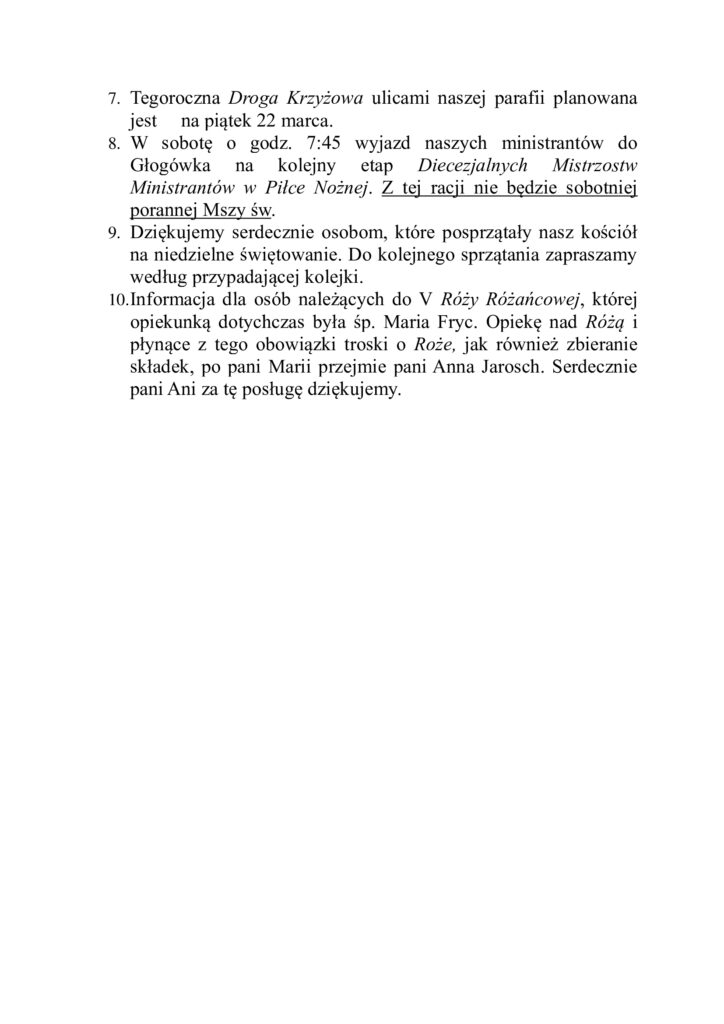 7. Tegoroczna Droga Krzyżowa ulicami naszej parafii planowana jest na piątek 22 marca.
8. W sobotę o godz. 7:45 wyjazd naszych ministrantów do Głogówka na kolejny etap Diecezjalnych Mistrzostw Ministrantów w Piłce Nożnej. Z tej racji nie będzie sobotniej porannej Mszy św.
9. Dziękujemy serdecznie osobom, które posprzątały nasz kościół na niedzielne świętowanie. Do kolejnego sprzątania zapraszamy według przypadającej kolejki.
10. Informacja dla osób należących do V Róży Różańcowej, której opiekunką dotychczas była śp. Maria Fryc. Opiekę nad Różą i płynące z tego obowiązki troski o Roże, jak również zbieranie składek, po pani Marii przejmie pani Anna Jarosch. Serdecznie pani Ani za tę posługę dziękujemy.